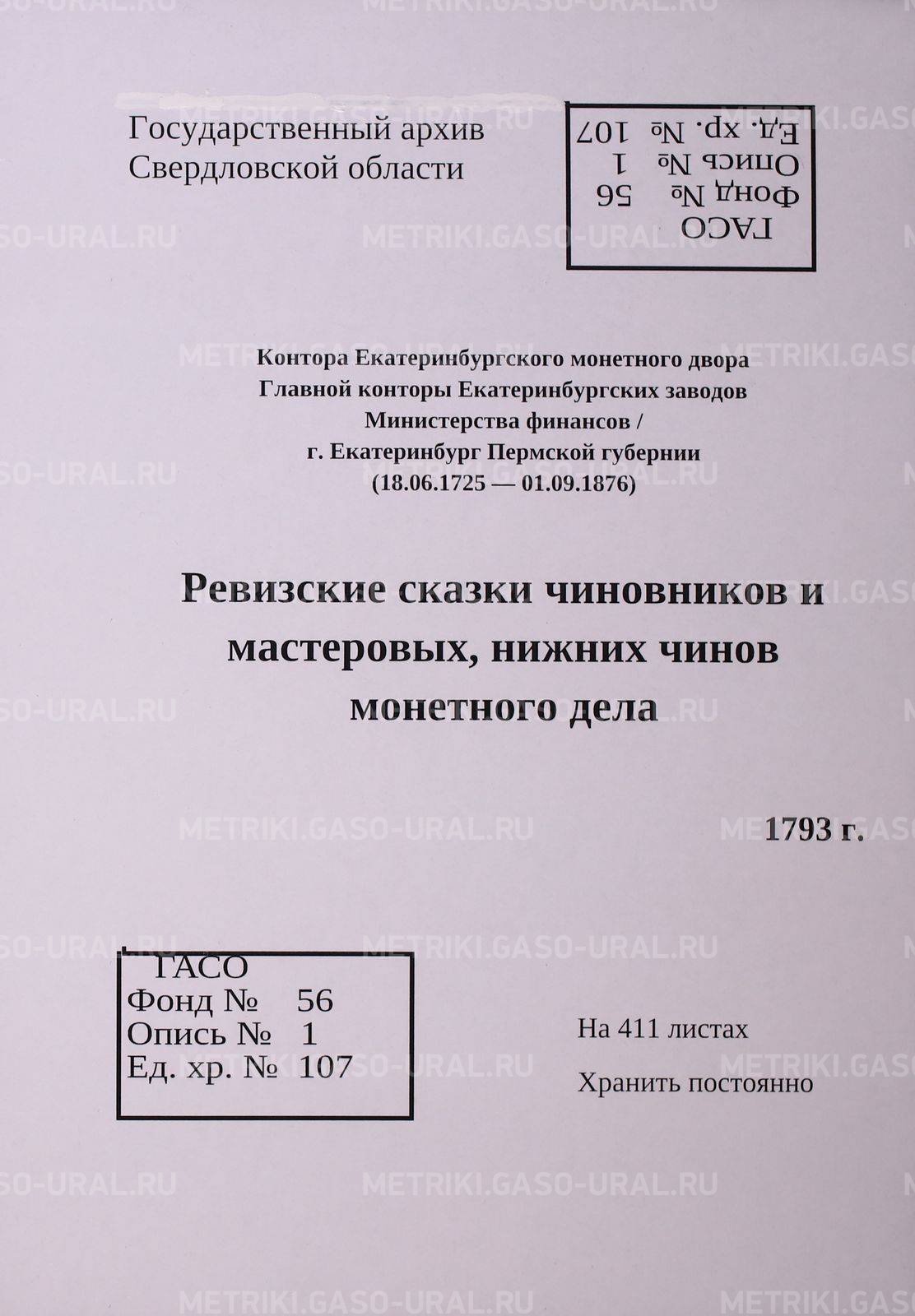 Государственный архив
Свердловской области

ГАСО
Фонд № 56
Опись № 1
Ед. хр. № 107

Контора Екатеринбургского монетного двора
Главной конторы Екатеринбургских заводов
Министерства финансов /
г. Екатеринбург Пермской губернии
(18.06.1725 — 01.09.1876)

Ревизские сказки чиновников и мастеровых, нижних чинов монетного дела

1793 г.

ГАСО
Фонд № 56
Опись № 1
Ед. хр. № 107

На 411 листах

Хранить постоянно

METRIKI.GASO-URAL.RU